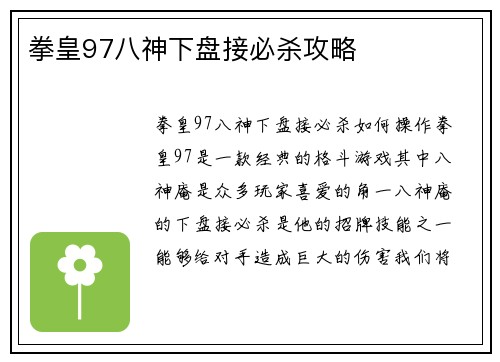 拳皇97八神下盘接必杀攻略

拳皇97八神下盘接必杀如何操作拳皇97是一款经典的格斗游戏其中八神庵是众多玩家喜爱的角一八神庵的下盘接必杀是他的招牌技能之一能够给对手造成巨大的伤害我们将